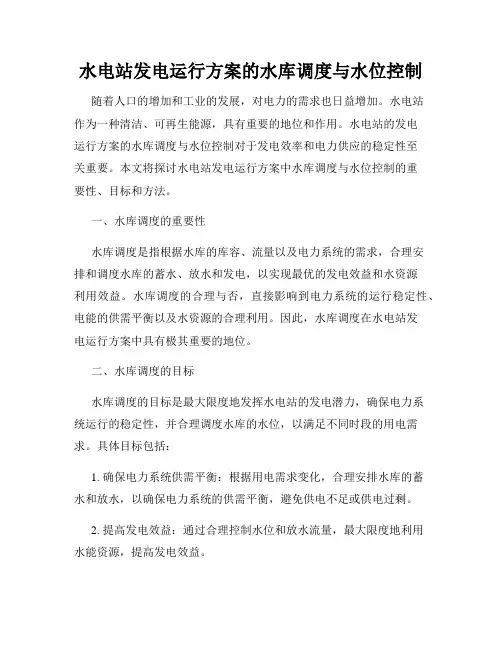 水电站发电运行方案的水库调度与水位控制

随着人口的增加和工业的发展，对电力的需求也日益增加。水电站作为一种清洁、可再生能源，具有重要的地位和作用。水电站的发电运行方案的水库调度与水位控制对于发电效率和电力供应的稳定性至关重要。本文将探讨水电站发电运行方案中水库调度与水位控制的重要性、目标和方法。

一、水库调度的重要性

水库调度是指根据水库的库容、流量以及电力系统的需求，合理安排和调度水库的蓄水、放水和发电，以实现最优的发电效益和水资源利用效益。水库调度的合理与否，直接影响到电力系统的运行稳定性、电能的供需平衡以及水资源的合理利用。因此，水库调度在水电站发电运行方案中具有极其重要的地位。

二、水库调度的目标

水库调度的目标是最大限度地发挥水电站的发电潜力，确保电力系统运行的稳定性，并合理调度水库的水位，以满足不同时段的用电需求。具体目标包括：

1. 确保电力系统供需平衡：根据用电需求变化，合理安排水库的蓄水和放水，以确保电力系统的供需平衡，避免供电不足或供电过剩。

2. 提高发电效益：通过合理控制水位和放水流量，最大限度地利用水能资源，提高发电效益。